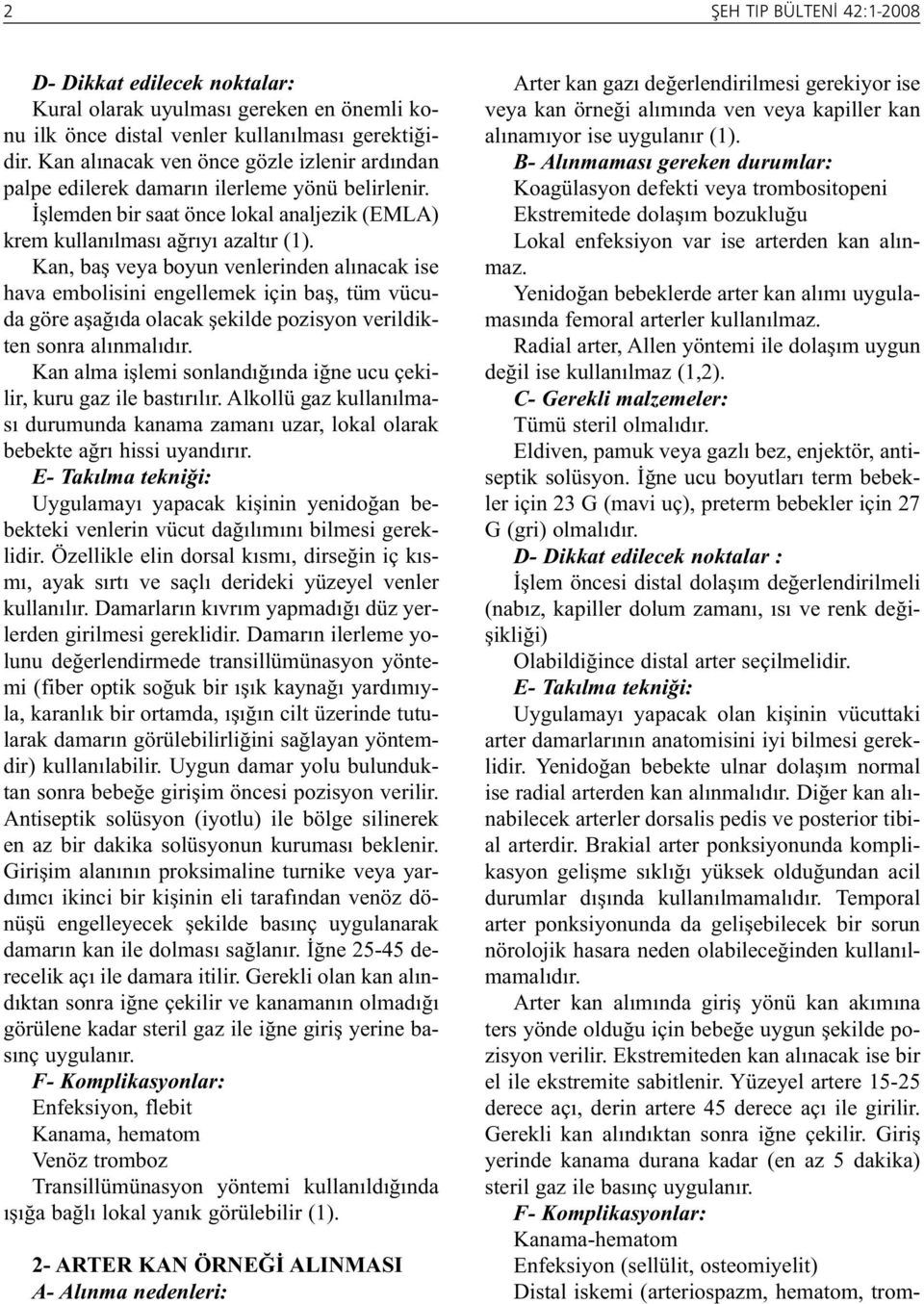 2

ŞEH TIP BÜLTENİ 42:1-2008

D- Dikkat edilecek noktalar:

Kural olarak uyulması gereken en önemli konu ilk önce distal venler kullanılması gerektiğidir. Kan alınacak ven önce gözle izlenir ardından palpe edilerek damarın ilerleme yönü belirlenir.

İşlemden bir saat önce lokal analjezik (EMLA) krem kullanılması ağrıyı azaltır (1).

Kan, baş veya boyun venlerinden alınacak ise hava embolisini engellemek için baş, tüm vücuda göre aşağıda olacak şekilde pozisyon verildikten sonra alınmalıdır.

Kan alma işlemi sonlandığında iğne ucu çekilir, kuru gaz ile bastırılır. Alkollü gaz kullanılması durumunda kanama zamanı uzar, lokal olarak bebekte ağrı hissi uyandırır.

E- Takılma tekniği:

Uygulamayı yapacak kişinin yenidoğan bebekteki venlerin vücut dağılımını bilmesi gereklidir. Özellikle elin dorsal kısmı, dirseğin iç kısmı, ayak sırtı ve saçlı derideki yüzeyel venler kullanılır. Damarların kıvrım yapmadığı düz yerlerden girilmesi gereklidir. Damarın ilerleme yolunu değerlendirmede transillümünasyon yöntemi (fiber optik soğuk bir ışık kaynağı yardımıyla, karanlık bir ortamda, ışığın cilt üzerinde tutularak damarın görülebilirliğini sağlayan yöntemdir) kullanılabilir. Uygun damar yolu bulunduktan sonra bebeğe girişim öncesi pozisyon verilir. Antiseptik solüsyon (iyotlu) ile bölge silinerek en az bir dakika solüsyonun kuruması beklenir. Girişim alanının proksimaline turnike veya yardımcı ikinci bir kişinin eli tarafından venöz dönüşü engelleyecek şekilde basınç uygulanarak damarın kan ile dolması sağlanır. İğne 25-45 derecelik açı ile damara itilir. Gerekli olan kan alındıktan sonra iğne çekilir ve kanamanın olmadığı görülene kadar steril gaz ile iğne giriş yerine basınç uygulanır.

F- Komplikasyonlar:

Enfeksiyon, flebit

Kanama, hematom

Venöz tromboz

Transillümünasyon yöntemi kullanıldığında ışığa bağlı lokal yanık görülebilir (1).

2- ARTER KAN ÖRNEĞİ ALINMASI

A- Alınma nedenleri:

Arter kan gazı değerlendirilmesi gerekiyor ise veya kan örneği alımında ven veya kapiller kan alınamıyor ise uygulanır (1).

B- Alınmaması gereken durumlar:

Koagülasyon defekti veya trombositopeni

Ekstremitede dolaşım bozukluğu

Lokal enfeksiyon var ise arterden kan alınmaz.

Yenidoğan bebeklerde arter kan alımı uygulamasında femoral arterler kullanılmaz.

Radial arter, Allen yöntemi ile dolaşım uygun değil ise kullanılmaz (1,2).

C- Gerekli malzemeler:

Tümü steril olmalıdır.

Eldiven, pamuk veya gazlı bez, enjektör, antiseptik solüsyon. İğne ucu boyutları term bebekler için 23 G (mavi uç), preterm bebekler için 27 G (gri) olmalıdır.

D- Dikkat edilecek noktalar :

İşlem öncesi distal dolaşım değerlendirilmeli (nabız, kapiller dolum zamanı, ısı ve renk değişikliği)

Olabildiğince distal arter seçilmelidir.

E- Takılma tekniği:

Uygulamayı yapacak olan kişinin vücuttaki arter damarlarının anatomisini iyi bilmesi gereklidir. Yenidoğan bebekte ulnar dolaşım normal ise radial arterden kan alınmalıdır. Diğer kan alınabilecek arterler dorsalis pedis ve posterior tibial arterdir. Brakial arter ponksiyonunda komplikasyon gelişme sıklığı yüksek olduğundan acil durumlar dışında kullanılmamalıdır. Temporal arter ponksiyonunda da gelişebilecek bir sorun nörolojik hasara neden olabileceğinden kullanılmamalıdır.

Arter kan alımında giriş yönü kan akımına ters yönde olduğu için bebeğe uygun şekilde pozisyon verilir. Ekstremiteden kan alınacak ise bir el ile ekstremite sabitlenir. Yüzeyel artere 15-25 derece açı, derin artere 45 derece açı ile girilir. Gerekli kan alındıktan sonra iğne çekilir. Giriş yerinde kanama durana kadar (en az 5 dakika) steril gaz ile basınç uygulanır.

F- Komplikasyonlar:

Kanama-hematom

Enfeksiyon (sellülit, osteomiyelit)

Distal iskemi (arteriospazm, hematom, trom-